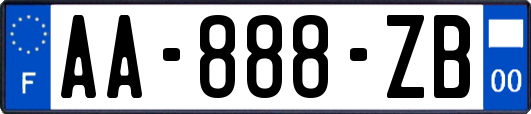 F
AA-888-ZB
00